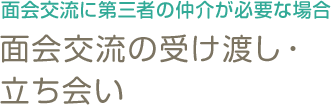 面会交流に第三者の仲介が必要な場合

面会交流の受け渡し・立ち会い